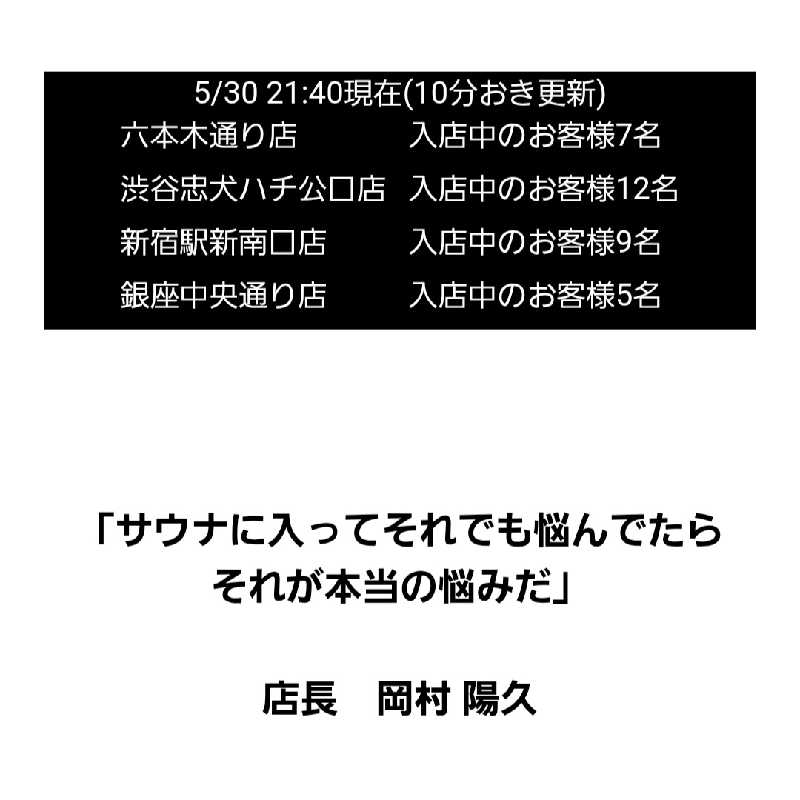 5/30 21:40現在(10分おき更新)

| 六本木通り店 | 入店中のお客様7名 |
|---|---|
| 渋谷忠犬ハチ公口店 | 入店中のお客様12名 |
| 新宿駅新南口店 | 入店中のお客様9名 |
| 銀座中央通り店 | 入店中のお客様5名 |

「サウナに入ってそれでも悩んでたら それが本当の悩みだ」

店長　岡村 陽久